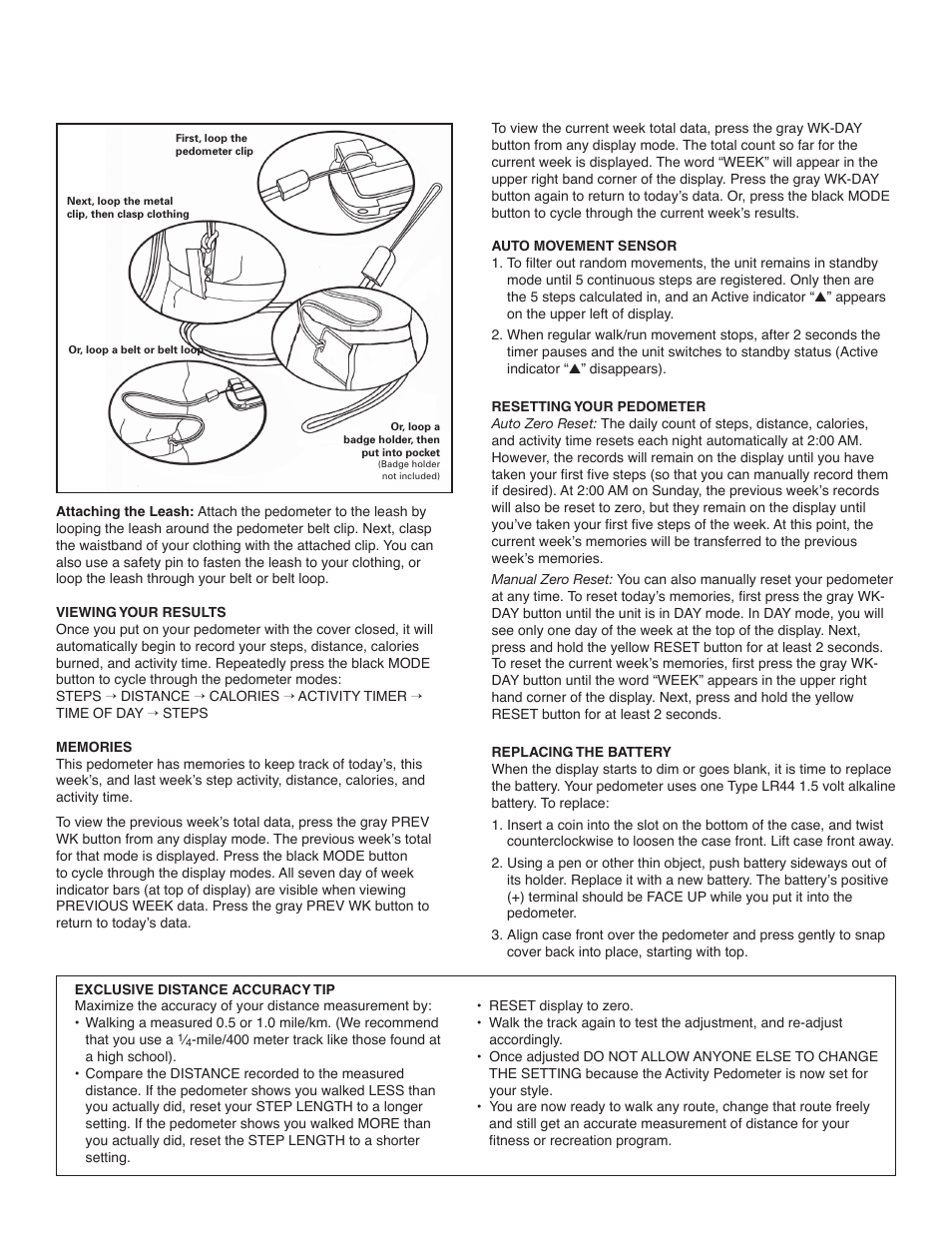 First, loop the pedometer clip

Next, loop the metal clip, then clasp clothing

Or, loop a belt or belt loop

Or, loop a badge holder, then put into pocket (Badge holder not included)

**Attaching the Leash:** Attach the pedometer to the leash by looping the leash around the pedometer belt clip. Next, clasp the waistband of your clothing with the attached clip. You can also use a safety pin to fasten the leash to your clothing, or loop the leash through your belt or belt loop.

**VIEWING YOUR RESULTS**
Once you put on your pedometer with the cover closed, it will automatically begin to record your steps, distance, calories burned, and activity time. Repeatedly press the black MODE button to cycle through the pedometer modes:
STEPS → DISTANCE → CALORIES → ACTIVITY TIMER → TIME OF DAY → STEPS

**MEMORIES**
This pedometer has memories to keep track of today's, this week's, and last week's step activity, distance, calories, and activity time.

To view the previous week's total data, press the gray PREV WK button from any display mode. The previous week's total for that mode is displayed. Press the black MODE button to cycle through the display modes. All seven day of week indicator bars (at top of display) are visible when viewing PREVIOUS WEEK data. Press the gray PREV WK button to return to today's data.

To view the current week total data, press the gray WK-DAY button from any display mode. The total count so far for the current week is displayed. The word "WEEK" will appear in the upper right band corner of the display. Press the gray WK-DAY button again to return to today's data. Or, press the black MODE button to cycle through the current week's results.

**AUTO MOVEMENT SENSOR**
1. To filter out random movements, the unit remains in standby mode until 5 continuous steps are registered. Only then are the 5 steps calculated in, and an Active indicator "▲" appears on the upper left of display.
2. When regular walk/run movement stops, after 2 seconds the timer pauses and the unit switches to standby status (Active indicator "▲" disappears).

**RESETTING YOUR PEDOMETER**
*Auto Zero Reset:* The daily count of steps, distance, calories, and activity time resets each night automatically at 2:00 AM. However, the records will remain on the display until you have taken your first five steps (so that you can manually record them if desired). At 2:00 AM on Sunday, the previous week's records will also be reset to zero, but they remain on the display until you've taken your first five steps of the week. At this point, the current week's memories will be transferred to the previous week's memories.

*Manual Zero Reset:* You can also manually reset your pedometer at any time. To reset today's memories, first press the gray WK-DAY button until the unit is in DAY mode. In DAY mode, you will see only one day of the week at the top of the display. Next, press and hold the yellow RESET button for at least 2 seconds. To reset the current week's memories, first press the gray WK-DAY button until the word "WEEK" appears in the upper right hand corner of the display. Next, press and hold the yellow RESET button for at least 2 seconds.

**REPLACING THE BATTERY**
When the display starts to dim or goes blank, it is time to replace the battery. Your pedometer uses one Type LR44 1.5 volt alkaline battery. To replace:
1. Insert a coin into the slot on the bottom of the case, and twist counterclockwise to loosen the case front. Lift case front away.
2. Using a pen or other thin object, push battery sideways out of its holder. Replace it with a new battery. The battery's positive (+) terminal should be FACE UP while you put it into the pedometer.
3. Align case front over the pedometer and press gently to snap cover back into place, starting with top.

**EXCLUSIVE DISTANCE ACCURACY TIP**
Maximize the accuracy of your distance measurement by:
• Walking a measured 0.5 or 1.0 mile/km. (We recommend that you use a $\frac{1}{4}$-mile/400 meter track like those found at a high school).
• Compare the DISTANCE recorded to the measured distance. If the pedometer shows you walked LESS than you actually did, reset your STEP LENGTH to a longer setting. If the pedometer shows you walked MORE than you actually did, reset the STEP LENGTH to a shorter setting.
• RESET display to zero.
• Walk the track again to test the adjustment, and re-adjust accordingly.
• Once adjusted DO NOT ALLOW ANYONE ELSE TO CHANGE THE SETTING because the Activity Pedometer is now set for your style.
• You are now ready to walk any route, change that route freely and still get an accurate measurement of distance for your fitness or recreation program.